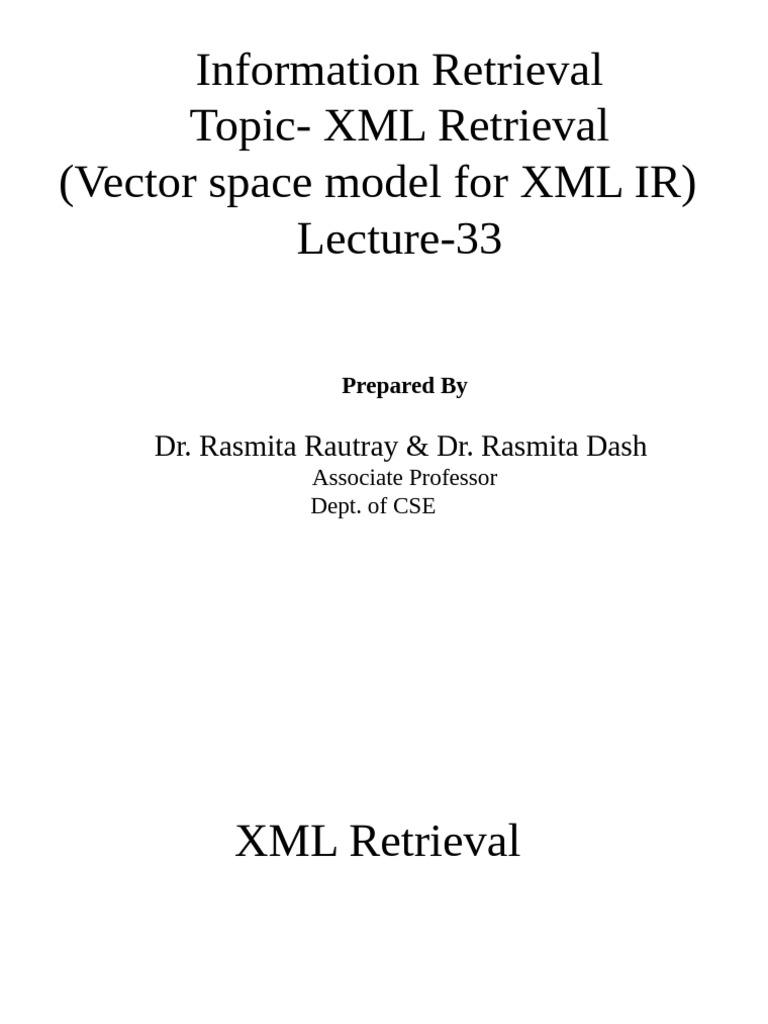 Information Retrieval
Topic- XML Retrieval
(Vector space model for XML IR)
Lecture-33

Prepared By

Dr. Rasmita Rautray & Dr. Rasmita Dash
Associate Professor
Dept. of CSE

XML Retrieval